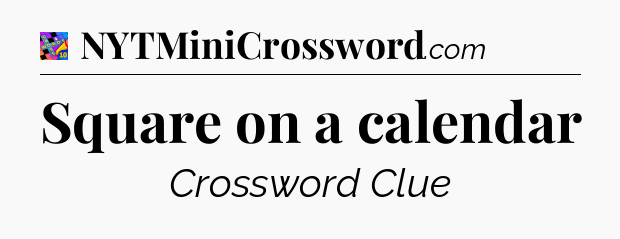 NYTMiniCrossword.com

Square on a calendar

Crossword Clue